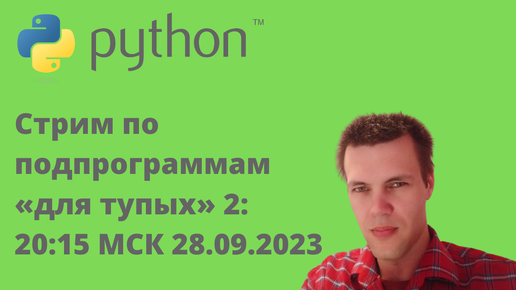 python™

Стрим по подпрограммам «для тупых» 2: 20:15 МСК 28.09.2023